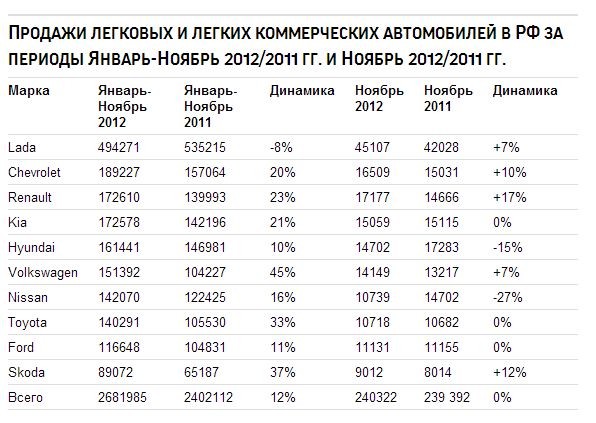 ПРОДАЖИ ЛЕГКОВЫХ И ЛЕГКИХ КОММЕРЧЕСКИХ АВТОМОБИЛЕЙ В РФ ЗА ПЕРИОДЫ ЯНВАРЬ-НОЯБРЬ 2012/2011 ГГ. И НОЯБРЬ 2012/2011 ГГ.

| Марка | Январь-Ноябрь 2012 | Январь-Ноябрь 2011 | Динамика | Ноябрь 2012 | Ноябрь 2011 | Динамика |
|---|---|---|---|---|---|---|
| Lada | 494271 | 535215 | -8% | 45107 | 42028 | +7% |
| Chevrolet | 189227 | 157064 | 20% | 16509 | 15031 | +10% |
| Renault | 172610 | 139993 | 23% | 17177 | 14666 | +17% |
| Kia | 172578 | 142196 | 21% | 15059 | 15115 | 0% |
| Hyundai | 161441 | 146981 | 10% | 14702 | 17283 | -15% |
| Volkswagen | 151392 | 104227 | 45% | 14149 | 13217 | +7% |
| Nissan | 142070 | 122425 | 16% | 10739 | 14702 | -27% |
| Toyota | 140291 | 105530 | 33% | 10718 | 10682 | 0% |
| Ford | 116648 | 104831 | 11% | 11131 | 11155 | 0% |
| Skoda | 89072 | 65187 | 37% | 9012 | 8014 | +12% |
| Всего | 2681985 | 2402112 | 12% | 240322 | 239 392 | 0% |